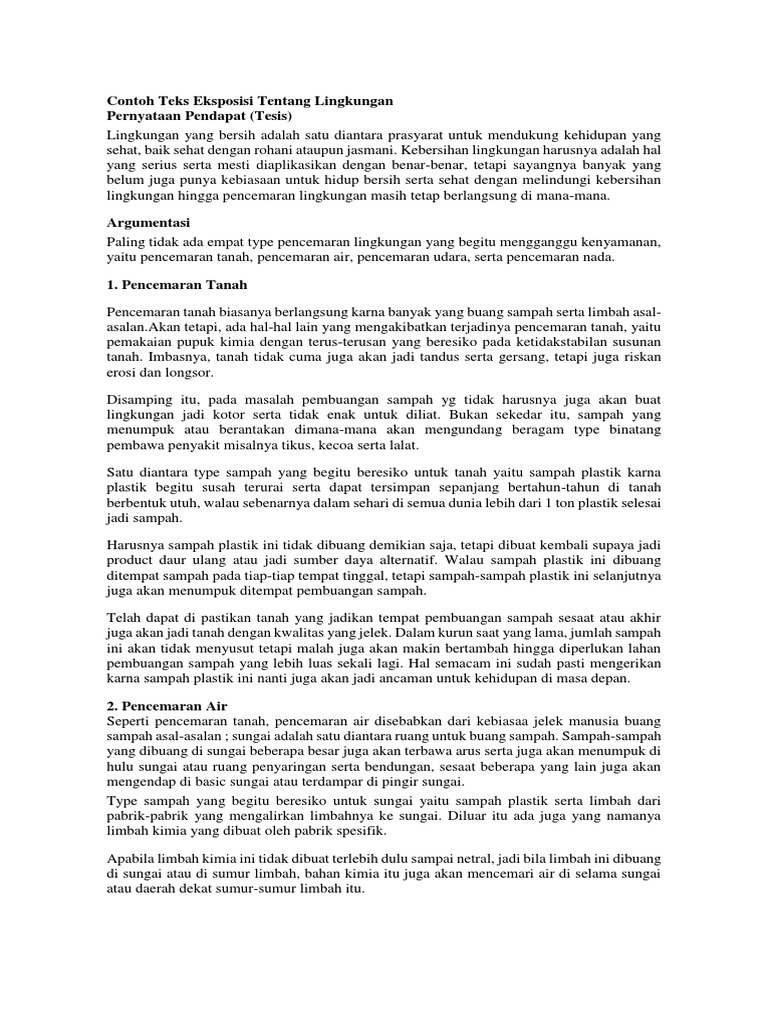 Contoh Teks Eksposisi Tentang Lingkungan
Pernyataan Pendapat (Tesis)
Lingkungan yang bersih adalah satu diantara prasyarat untuk mendukung kehidupan yang sehat, baik sehat dengan rohani ataupun jasmani. Kebersihan lingkungan harusnya adalah hal yang serius serta mesti diaplikasikan dengan benar-benar, tetapi sayangnya banyak yang belum juga punya kebiasaan untuk hidup bersih serta sehat dengan melindungi kebersihan lingkungan hingga pencemaran lingkungan masih tetap berlangsung di mana-mana.

Argumentasi
Paling tidak ada empat type pencemaran lingkungan yang begitu mengganggu kenyamanan, yaitu pencemaran tanah, pencemaran air, pencemaran udara, serta pencemaran nada.

1. Pencemaran Tanah

Pencemaran tanah biasanya berlangsung karna banyak yang buang sampah serta limbah asal-asalan.Akan tetapi, ada hal-hal lain yang mengakibatkan terjadinya pencemaran tanah, yaitu pemakaian pupuk kimia dengan terus-terusan yang beresiko pada ketidakstabilan susunan tanah. Imbasnya, tanah tidak cuma juga akan jadi tandus serta gersang, tetapi juga riskan erosi dan longsor.

Disamping itu, pada masalah pembuangan sampah yg tidak harusnya juga akan buat lingkungan jadi kotor serta tidak enak untuk diliat. Bukan sekedar itu, sampah yang menumpuk atau berantakan dimana-mana akan mengundang beragam type binatang pembawa penyakit misalnya tikus, kecoa serta lalat.

Satu diantara type sampah yang begitu beresiko untuk tanah yaitu sampah plastik karna plastik begitu susah terurai serta dapat tersimpan sepanjang bertahun-tahun di tanah berbentuk utuh, walau sebenarnya dalam sehari di semua dunia lebih dari 1 ton plastik selesai jadi sampah.

Harusnya sampah plastik ini tidak dibuang demikian saja, tetapi dibuat kembali supaya jadi product daur ulang atau jadi sumber daya alternatif. Walau sampah plastik ini dibuang ditempat sampah pada tiap-tiap tempat tinggal, tetapi sampah-sampah plastik ini selanjutnya juga akan menumpuk ditempat pembuangan sampah.

Telah dapat di pastikan tanah yang jadikan tempat pembuangan sampah sesaat atau akhir juga akan jadi tanah dengan kwalitas yang jelek. Dalam kurun saat yang lama, jumlah sampah ini akan tidak menyusut tetapi malah juga akan makin bertambah hingga diperlukan lahan pembuangan sampah yang lebih luas sekali lagi. Hal semacam ini sudah pasti mengerikan karna sampah plastik ini nanti juga akan jadi ancaman untuk kehidupan di masa depan.

2. Pencemaran Air
Seperti pencemaran tanah, pencemaran air disebabkan dari kebiasaa jelek manusia buang sampah asal-asalan ; sungai adalah satu diantara ruang untuk buang sampah. Sampah-sampah yang dibuang di sungai beberapa besar juga akan terbawa arus serta juga akan menumpuk di hulu sungai atau ruang penyaringan serta bendungan, sesaat beberapa yang lain juga akan mengendap di basic sungai atau terdampar di pingir sungai.
Type sampah yang begitu beresiko untuk sungai yaitu sampah plastik serta limbah dari pabrik-pabrik yang mengalirkan limbahnya ke sungai. Diluar itu ada juga yang namanya limbah kimia yang dibuat oleh pabrik spesifik.

Apabila limbah kimia ini tidak dibuat terlebih dulu sampai netral, jadi bila limbah ini dibuang di sungai atau di sumur limbah, bahan kimia itu juga akan mencemari air di selama sungai atau daerah dekat sumur-sumur limbah itu.